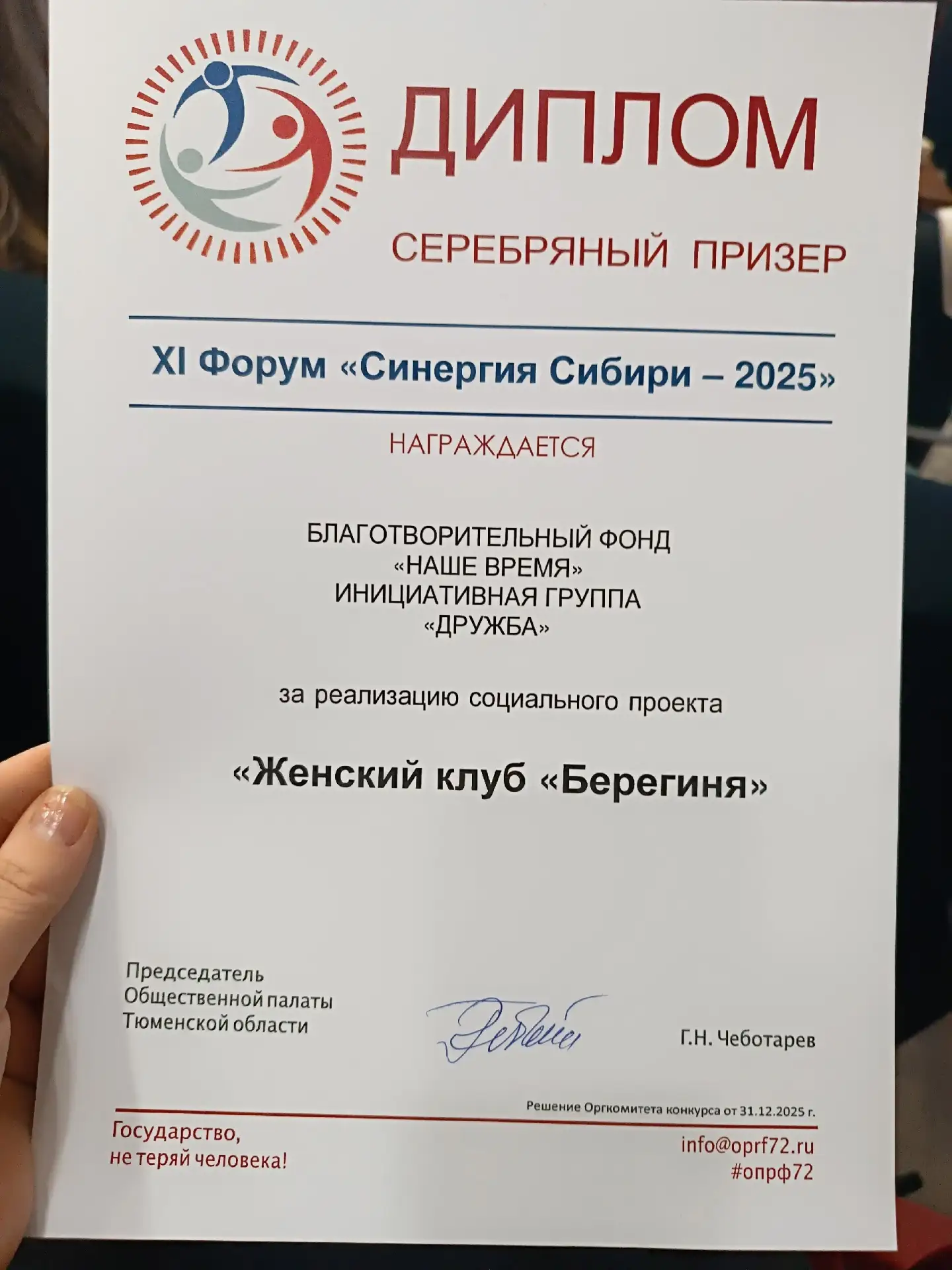 ДИПЛОМ

СЕРЕБРЯНЫЙ ПРИЗЕР

XI Форум «Синергия Сибири – 2025»

НАГРАЖДАЕТСЯ

БЛАГОТВОРИТЕЛЬНЫЙ ФОНД
«НАШЕ ВРЕМЯ»
ИНИЦИАТИВНАЯ ГРУППА
«ДРУЖБА»

за реализацию социального проекта

«Женский клуб «Берегиня»

Председатель
Общественной палаты
Тюменской области

Г.Н. Чеботарев

Решение Оргкомитета конкурса от 31.12.2025 г.

Государство,
не теряй человека!

info@oprf72.ru
#опрф72